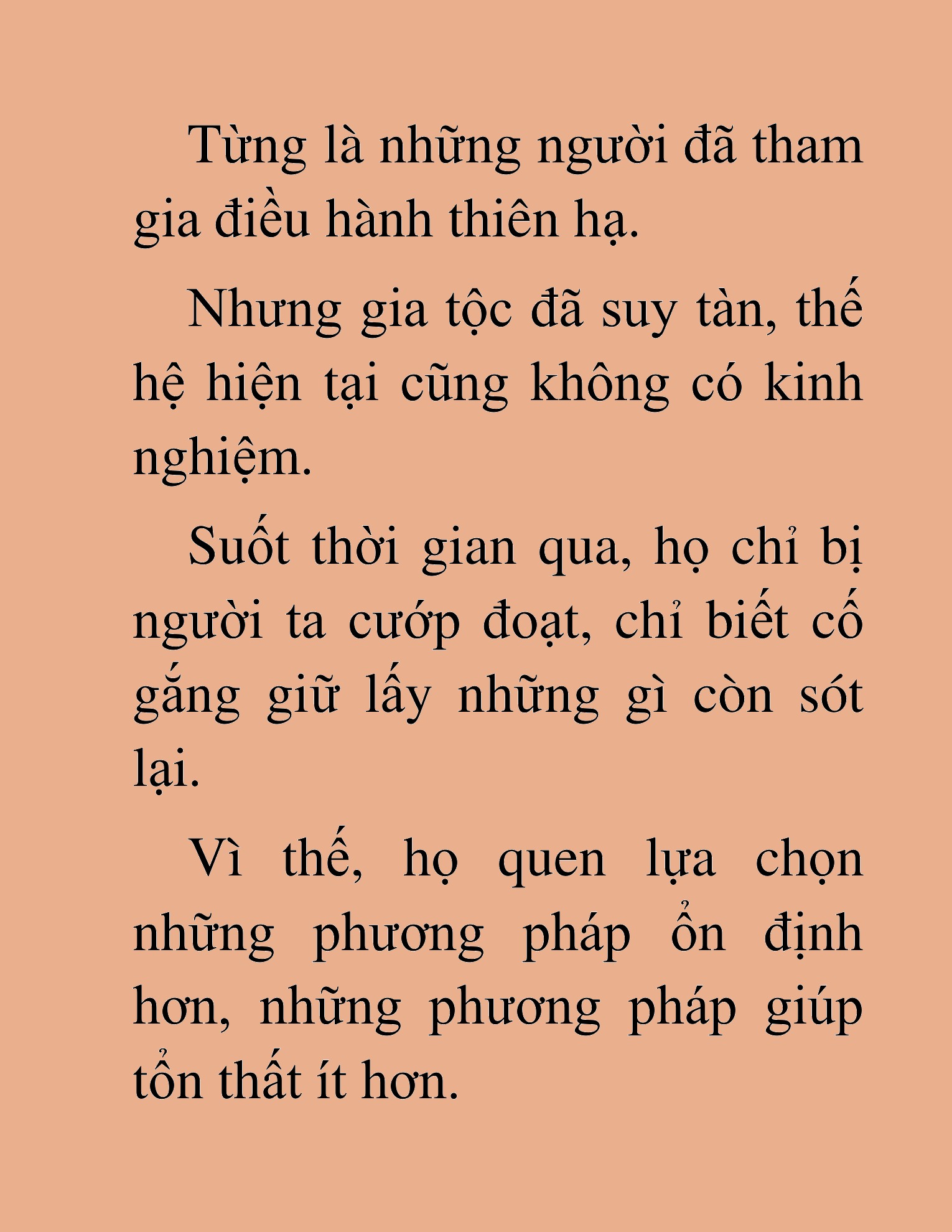 Từng là những người đã tham gia điều hành thiên hạ.

Nhưng gia tộc đã suy tàn, thế hệ hiện tại cũng không có kinh nghiệm.

Suốt thời gian qua, họ chỉ bị người ta cướp đoạt, chỉ biết cố gắng giữ lấy những gì còn sót lại.

Vì thế, họ quen lựa chọn những phương pháp ổn định hơn, những phương pháp giúp tổn thất ít hơn.